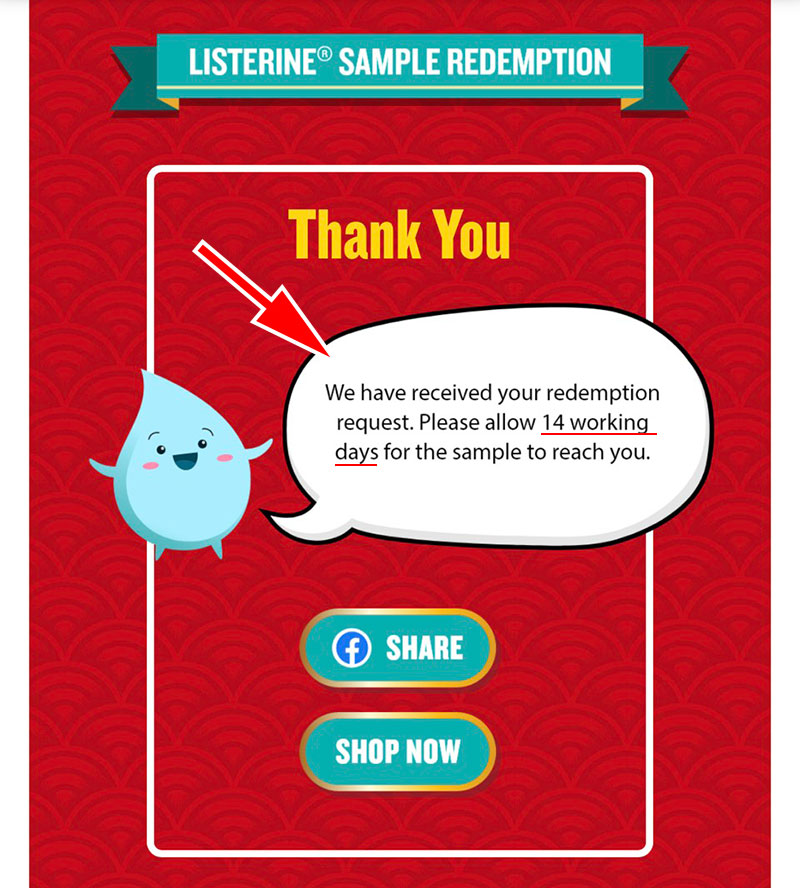 LISTERINE® SAMPLE REDEMPTION

Thank You

We have received your redemption request. Please allow 14 working days for the sample to reach you.

SHARE

SHOP NOW